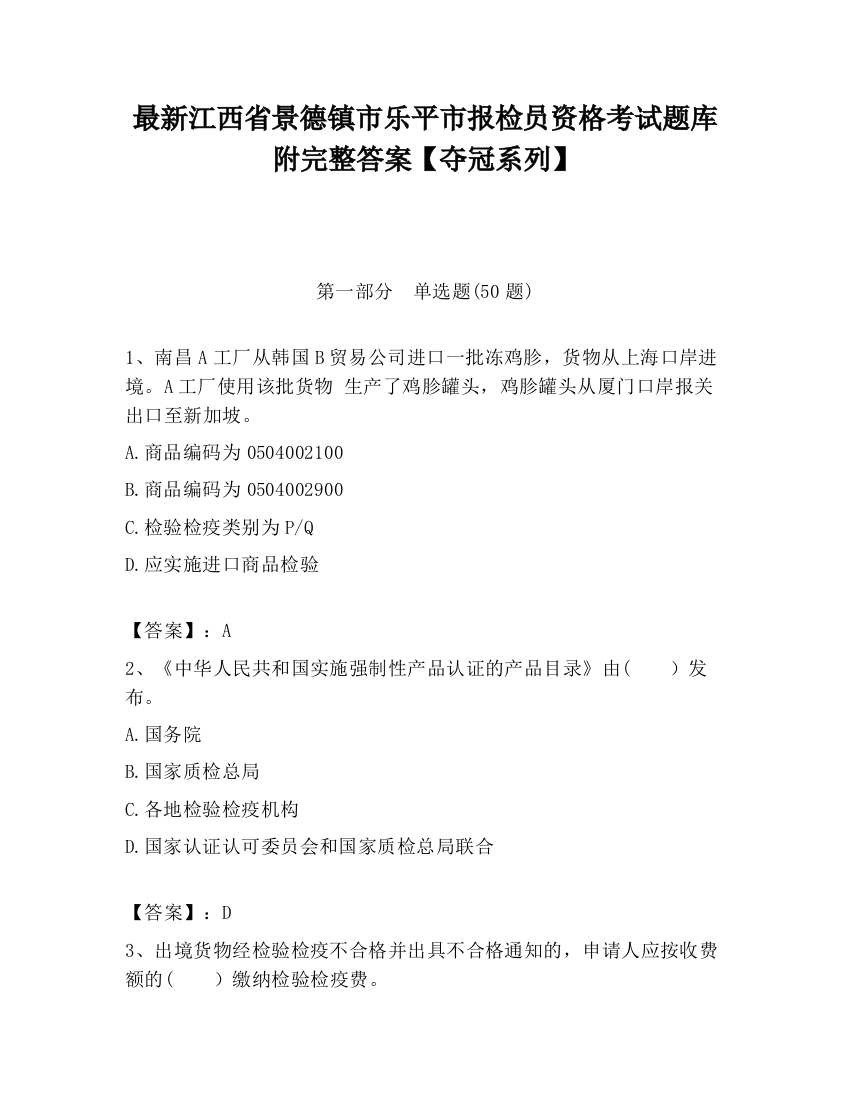 最新江西省景德镇市乐平市报检员资格考试题库附完整答案【夺冠系列】

第一部分　单选题(50 题)

1、南昌 A 工厂从韩国 B 贸易公司进口一批冻鸡胗，货物从上海口岸进境。A 工厂使用该批货物 生产了鸡胗罐头，鸡胗罐头从厦门口岸报关出口至新加坡。

A.商品编码为 0504002100

B.商品编码为 0504002900

C.检验检疫类别为 P/Q

D.应实施进口商品检验

【答案】：A

2、《中华人民共和国实施强制性产品认证的产品目录》由(　　)发布。

A.国务院

B.国家质检总局

C.各地检验检疫机构

D.国家认证认可委员会和国家质检总局联合

【答案】：D

3、出境货物经检验检疫不合格并出具不合格通知的，申请人应按收费额的(　　)缴纳检验检疫费。